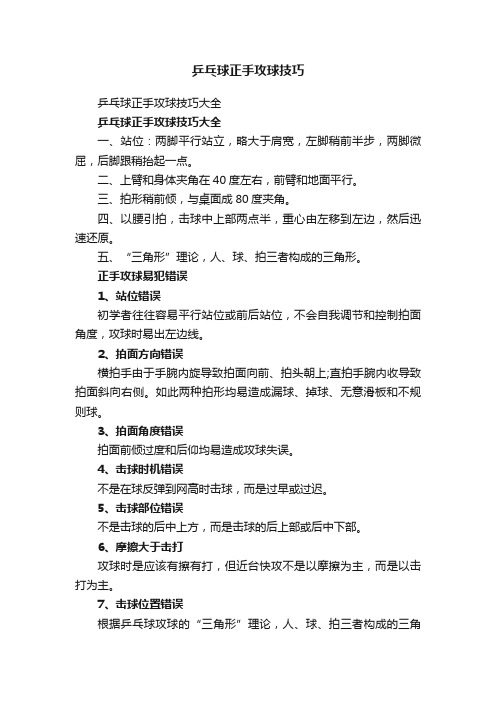 乒乓球正手攻球技巧

乒乓球正手攻球技巧大全

乒乓球正手攻球技巧大全

一、站位：两脚平行站立，略大于肩宽，左脚稍前半步，两脚微屈，后脚跟稍抬起一点。

二、上臂和身体夹角在 40 度左右，前臂和地面平行。

三、拍形稍前倾，与桌面成 80 度夹角。

四、以腰引拍，击球中上部两点半，重心由左移到左边，然后迅速还原。

五、“三角形”理论，人、球、拍三者构成的三角形。

正手攻球易犯错误

1、站位错误

初学者往往容易平行站位或前后站位，不会自我调节和控制拍面角度，攻球时易出左边线。

2、拍面方向错误

横拍手由于手腕内旋导致拍面向前、拍头朝上;直拍手腕内收导致拍面斜向右侧。如此两种拍形均易造成漏球、掉球、无意滑板和不规则球。

3、拍面角度错误

拍面前倾过度和后仰均易造成攻球失误。

4、击球时机错误

不是在球反弹到网高时击球，而是过早或过迟。

5、击球部位错误

不是击球的后中上方，而是击球的后上部或后中下部。

6、摩擦大于击打

攻球时是应该有擦有打，但近台快攻不是以摩擦为主，而是以击打为主。

7、击球位置错误

根据乒乓球攻球的“三角形”理论，人、球、拍三者构成的三角